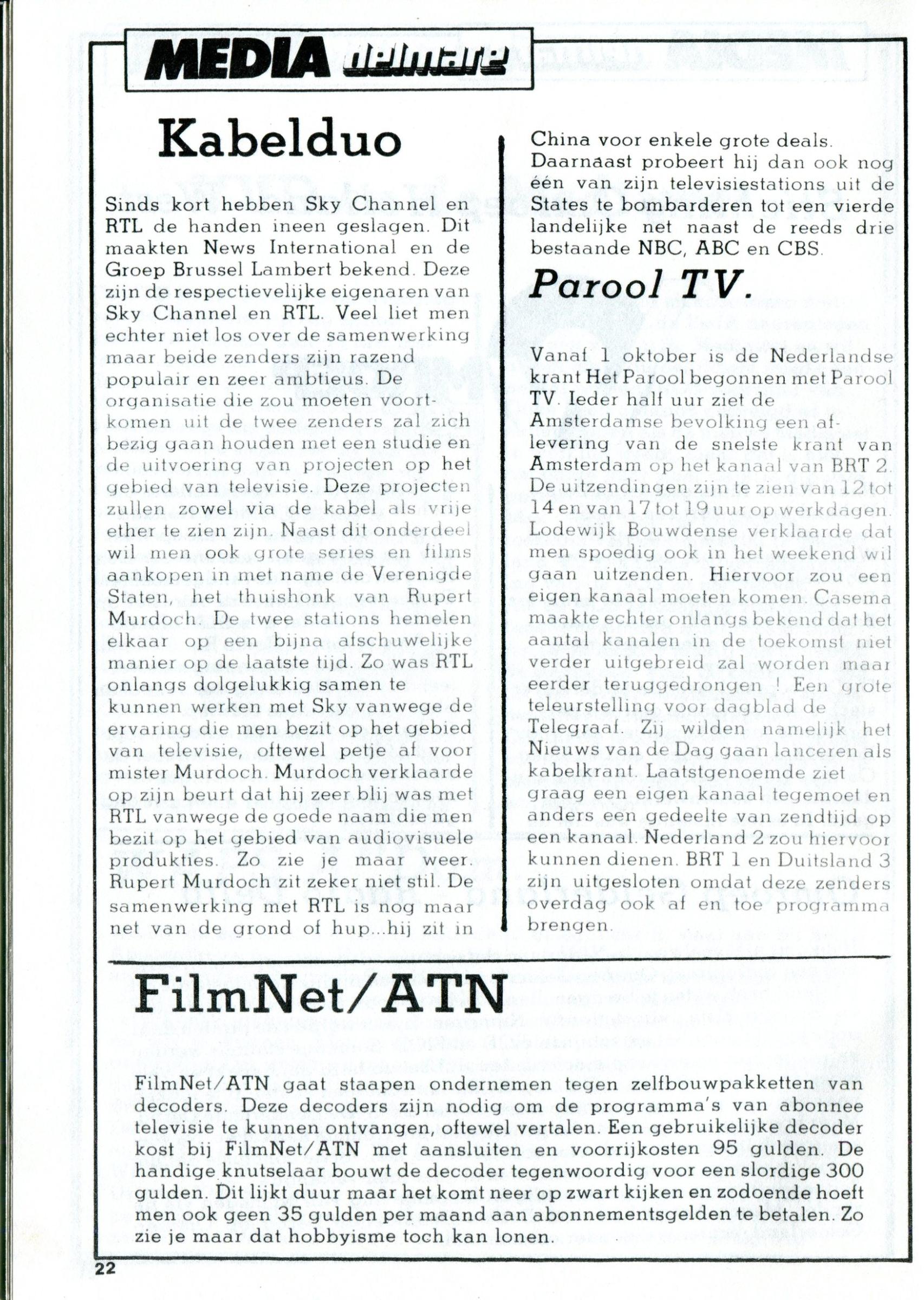 MEDIA delmare

Kabelduo

Sinds kort hebben Sky Channel en RTL de handen ineen geslagen. Dit maakten News International en de Groep Brussel Lambert bekend. Deze zijn de respectievelijke eigenaren van Sky Channel en RTL. Veel liet men echter niet los over de samenwerking maar beide zenders zijn razend populair en zeer ambtieus. De organisatie die zou moeten voortkomen uit de twee zenders zal zich bezig gaan houden met een studie en de uitvoering van projecten op het gebied van televisie. Deze projecten zullen zowel via de kabel als vrije ether te zien zijn. Naast dit onderdeel wil men ook grote series en films aankopen in met name de Verenigde Staten, het thuishonk van Rupert Murdoch. De twee stations hemelen elkaar op een bijna afschuwelijke manier op de laatste tijd. Zo was RTL onlangs dolgelukkig samen te kunnen werken met Sky vanwege de ervaring die men bezit op het gebied van televisie, oftewel petje af voor mister Murdoch. Murdoch verklaarde op zijn beurt dat hij zeer blij was met RTL vanwege de goede naam die men bezit op het gebied van audiovisuele produkties. Zo zie je maar weer. Rupert Murdoch zit zeker niet stil. De samenwerking met RTL is nog maar net van de grond of hup...hij zit in China voor enkele grote deals. Daarnaast probeert hij dan ook nog één van zijn televisiestations uit de States te bombarderen tot een vierde landelijke net naast de reeds drie bestaande NBC, ABC en CBS.

Parool TV.

Vanaf 1 oktober is de Nederlandse krant Het Parool begonnen met Parool TV. Ieder half uur ziet de Amsterdamse bevolking een aflevering van de snelste krant van Amsterdam op het kanaal van BRT 2. De uitzendingen zijn te zien van 12 tot 14 en van 17 tot 19 uur op werkdagen. Lodewijk Bouwdense verklaarde dat men spoedig ook in het weekend wil gaan uitzenden. Hiervoor zou een eigen kanaal moeten komen. Casema maakte echter onlangs bekend dat het aantal kanalen in de toekomst niet verder uitgebreid zal worden maar eerder teruggedrongen ! Een grote teleurstelling voor dagblad de Telegraaf. Zij wilden namelijk het Nieuws van de Dag gaan lanceren als kabelkrant. Laatstgenoemde ziet graag een eigen kanaal tegemoet en anders een gedeelte van zendtijd op een kanaal. Nederland 2 zou hiervoor kunnen dienen. BRT 1 en Duitsland 3 zijn uitgesloten omdat deze zenders overdag ook af en toe programma brengen.

FilmNet/ATN

FilmNet/ATN gaat staapen ondernemen tegen zelfbouwpakketten van decoders. Deze decoders zijn nodig om de programma's van abonnee televisie te kunnen ontvangen, oftewel vertalen. Een gebruikelijke decoder kost bij FilmNet/ATN met aansluiten en voorrijkosten 95 gulden. De handige knutselaar bouwt de decoder tegenwoordig voor een slordige 300 gulden. Dit lijkt duur maar het komt neer op zwart kijken en zodoende hoeft men ook geen 35 gulden per maand aan abonnementsgelden te betalen. Zo zie je maar dat hobbyisme toch kan lonen.

22